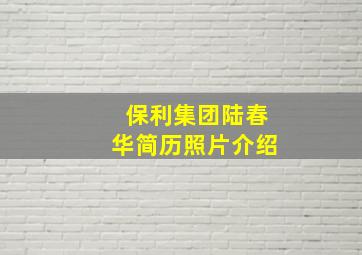 保利集团陆春华简历照片介绍